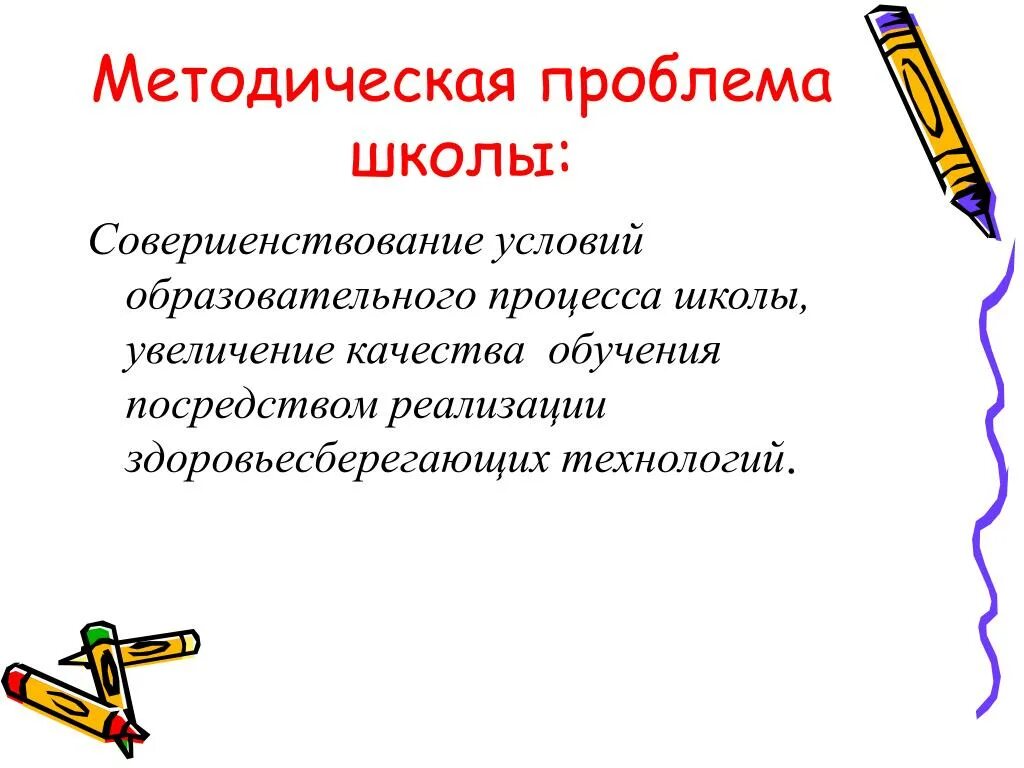 Методическая проблема школы:

Совершенствование условий образовательного процесса школы, увеличение качества обучения посредством реализации здоровьесберегающих технологий.